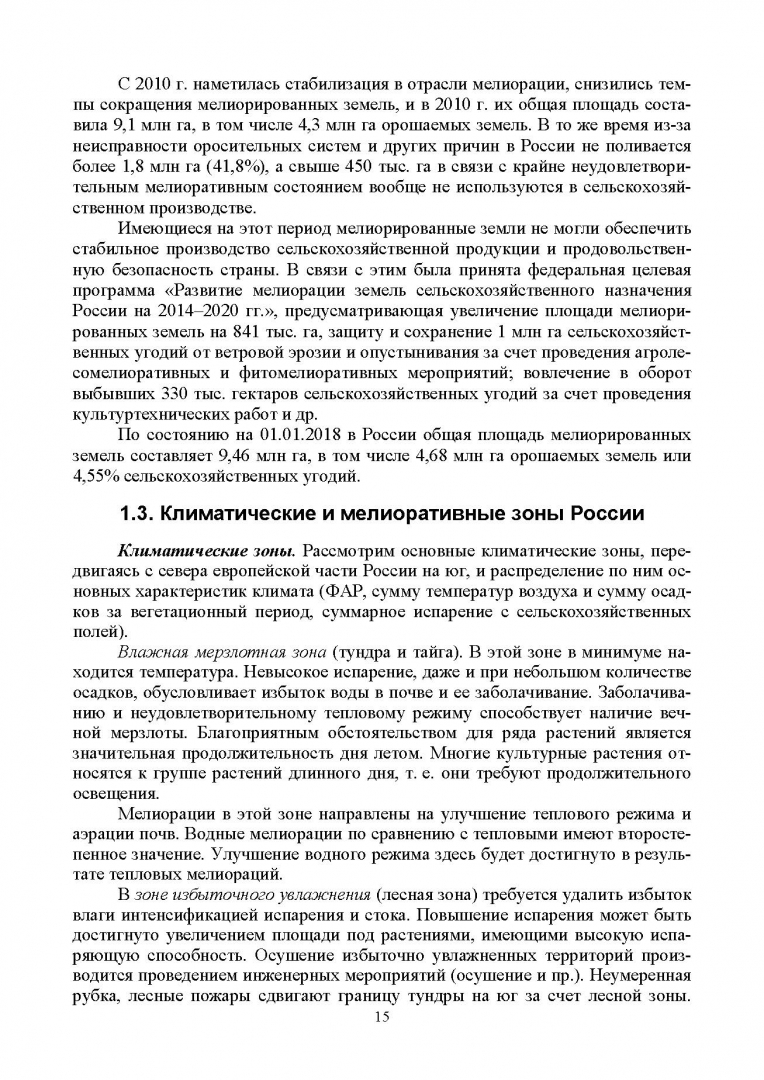 С 2010 г. наметилась стабилизация в отрасли мелиорации, снизились темпы сокращения мелиорированных земель, и в 2010 г. их общая площадь составила 9,1 млн га, в том числе 4,3 млн га орошаемых земель. В то же время из-за неисправности оросительных систем и других причин в России не поливается более 1,8 млн га (41,8%), а свыше 450 тыс. га в связи с крайне неудовлетворительным мелиоративным состоянием вообще не используются в сельскохозяйственном производстве.

Имеющиеся на этот период мелиорированные земли не могли обеспечить стабильное производство сельскохозяйственной продукции и продовольственную безопасность страны. В связи с этим была принята федеральная целевая программа «Развитие мелиорации земель сельскохозяйственного назначения России на 2014–2020 гг.», предусматривающая увеличение площади мелиорированных земель на 841 тыс. га, защиту и сохранение 1 млн га сельскохозяйственных угодий от ветровой эрозии и опустынивания за счет проведения агролесомелиоративных и фитомелиоративных мероприятий; вовлечение в оборот выбывших 330 тыс. гектаров сельскохозяйственных угодий за счет проведения культуртехнических работ и др.

По состоянию на 01.01.2018 в России общая площадь мелиорированных земель составляет 9,46 млн га, в том числе 4,68 млн га орошаемых земель или 4,55% сельскохозяйственных угодий.

1.3. Климатические и мелиоративные зоны России

Климатические зоны. Рассмотрим основные климатические зоны, передвигаясь с севера европейской части России на юг, и распределение по ним основных характеристик климата (ФАР, сумму температур воздуха и сумму осадков за вегетационный период, суммарное испарение с сельскохозяйственных полей).

Влажная мерзлотная зона (тундра и тайга). В этой зоне в минимуме находится температура. Невысокое испарение, даже и при небольшом количестве осадков, обусловливает избыток воды в почве и ее заболачивание. Заболачиванию и неудовлетворительному тепловому режиму способствует наличие вечной мерзлоты. Благоприятным обстоятельством для ряда растений является значительная продолжительность дня летом. Многие культурные растения относятся к группе растений длинного дня, т. е. они требуют продолжительного освещения.

Мелиорации в этой зоне направлены на улучшение теплового режима и аэрации почв. Водные мелиорации по сравнению с тепловыми имеют второстепенное значение. Улучшение водного режима здесь будет достигнуто в результате тепловых мелиораций.

В зоне избыточного увлажнения (лесная зона) требуется удалить избыток влаги интенсификацией испарения и стока. Повышение испарения может быть достигнуто увеличением площади под растениями, имеющими высокую испаряющую способность. Осушение избыточно увлажненных территорий производится проведением инженерных мероприятий (осушение и пр.). Неумеренная рубка, лесные пожары сдвигают границу тундры на юг за счет лесной зоны.

15